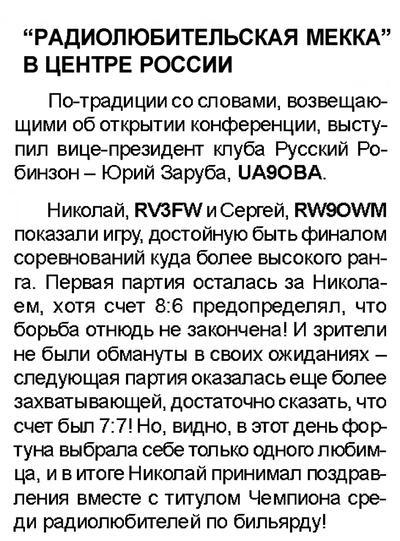 “РАДИОЛЮБИТЕЛЬСКАЯ МЕККА” В ЦЕНТРЕ РОССИИ

По-традиции со словами, возвещающими об открытии конференции, выступил вице-президент клуба Русский Робинзон – Юрий Заруба, UA9OBA.

Николай, RV3FW и Сергей, RW9OWM показали игру, достойную быть финалом соревнований куда более высокого ранга. Первая партия осталась за Николаем, хотя счет 8:6 предопределял, что борьба отнюдь не закончена! И зрители не были обмануты в своих ожиданиях – следующая партия оказалась еще более захватывающей, достаточно сказать, что счет был 7:7! Но, видно, в этот день фортуна выбрала себе только одного любимца, и в итоге Николай принимал поздравления вместе с титулом Чемпиона среди радиолюбителей по бильярду!